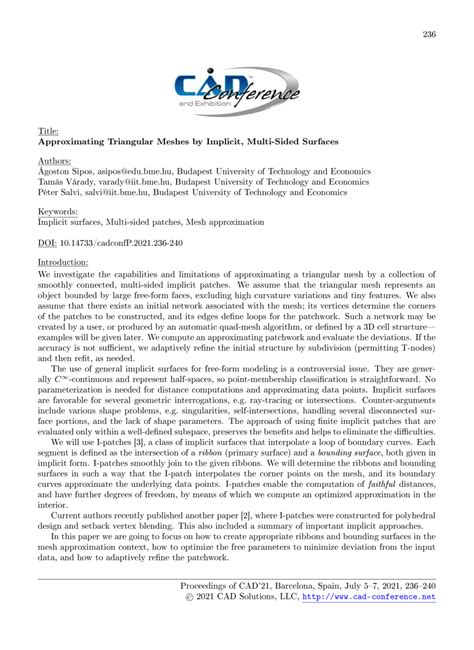 236

CAD Conference and Exhibition

Title:
Approximating Triangular Meshes by Implicit, Multi-Sided Surfaces

Authors:
Ágoston Sipos, asipos@edu.bme.hu, Budapest University of Technology and Economics
Tamás Várady, varady@iit.bme.hu, Budapest University of Technology and Economics
Péter Salvi, salvi@iit.bme.hu, Budapest University of Technology and Economics

Keywords:
Implicit surfaces, Multi-sided patches, Mesh approximation

DOI: 10.14733/cadconfP.2021.236-240

Introduction:
We investigate the capabilities and limitations of approximating a triangular mesh by a collection of smoothly connected, multi-sided implicit patches. We assume that the triangular mesh represents an object bounded by large free-form faces, excluding high curvature variations and tiny features. We also assume that there exists an initial network associated with the mesh; its vertices determine the corners of the patches to be constructed, and its edges define loops for the patchwork. Such a network may be created by a user, or produced by an automatic quad-mesh algorithm, or defined by a 3D cell structure—examples will be given later. We compute an approximating patchwork and evaluate the deviations. If the accuracy is not sufficient, we adaptively refine the initial structure by subdivision (permitting T-nodes) and then refit, as needed.

The use of general implicit surfaces for free-form modeling is a controversial issue. They are generally $C^\infty$-continuous and represent half-spaces, so point-membership classification is straightforward. No parameterization is needed for distance computations and approximating data points. Implicit surfaces are favorable for several geometric interrogations, e.g. ray-tracing or intersections. Counter-arguments include various shape problems, e.g. singularities, self-intersections, handling several disconnected surface portions, and the lack of shape parameters. The approach of using finite implicit patches that are evaluated only within a well-defined subspace, preserves the benefits and helps to eliminate the difficulties.

We will use I-patches [3], a class of implicit surfaces that interpolate a loop of boundary curves. Each segment is defined as the intersection of a ribbon (primary surface) and a bounding surface, both given in implicit form. I-patches smoothly join to the given ribbons. We will determine the ribbons and bounding surfaces in such a way that the I-patch interpolates the corner points on the mesh, and its boundary curves approximate the underlying data points. I-patches enable the computation of faithful distances, and have further degrees of freedom, by means of which we compute an optimized approximation in the interior.

Current authors recently published another paper [2], where I-patches were constructed for polyhedral design and setback vertex blending. This also included a summary of important implicit approaches.

In this paper we are going to focus on how to create appropriate ribbons and bounding surfaces in the mesh approximation context, how to optimize the free parameters to minimize deviation from the input data, and how to adaptively refine the patchwork.

Proceedings of CAD'21, Barcelona, Spain, July 5–7, 2021, 236–240
© 2021 CAD Solutions, LLC, http://www.cad-conference.net